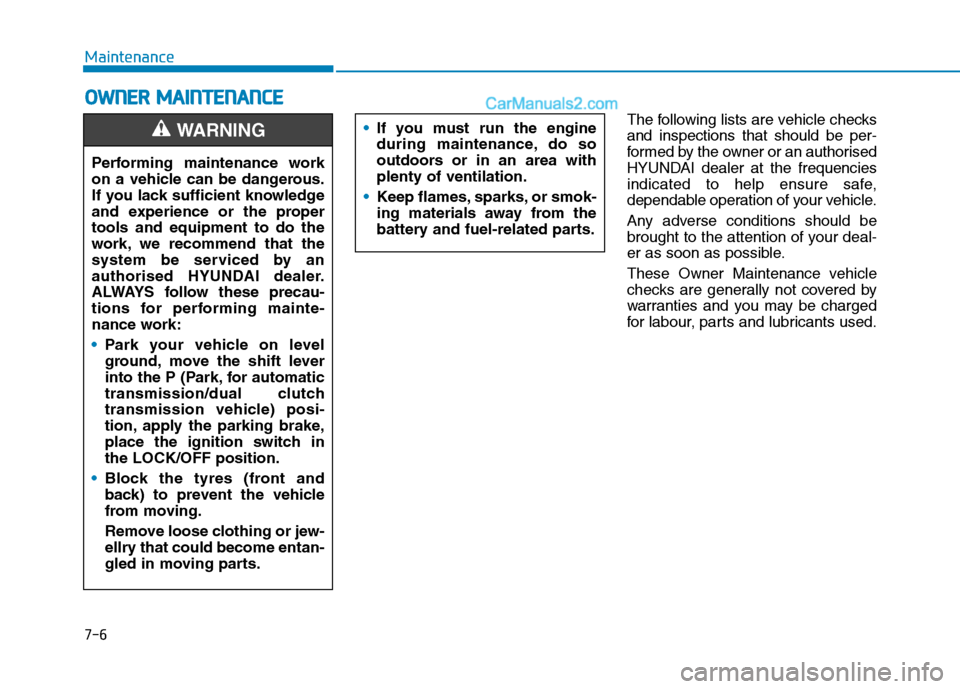 Maintenance

OWNER MAINTENANCE

CarManuals2.com

WARNING

Performing maintenance work on a vehicle can be dangerous. If you lack sufficient knowledge and experience or the proper tools and equipment to do the work, we recommend that the system be serviced by an authorised HYUNDAI dealer. ALWAYS follow these precautions for performing maintenance work:

• Park your vehicle on level ground, move the shift lever into the P (Park, for automatic transmission/dual clutch transmission vehicle) position, apply the parking brake, place the ignition switch in the LOCK/OFF position.

• Block the tyres (front and back) to prevent the vehicle from moving.

Remove loose clothing or jewellry that could become entangled in moving parts.

• If you must run the engine during maintenance, do so outdoors or in an area with plenty of ventilation.

• Keep flames, sparks, or smoking materials away from the battery and fuel-related parts.

The following lists are vehicle checks and inspections that should be performed by the owner or an authorised HYUNDAI dealer at the frequencies indicated to help ensure safe, dependable operation of your vehicle.

Any adverse conditions should be brought to the attention of your dealer as soon as possible.

These Owner Maintenance vehicle checks are generally not covered by warranties and you may be charged for labour, parts and lubricants used.

7-6

carmanualsonline.info